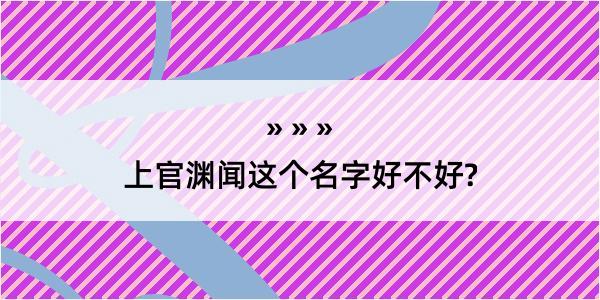 » » »

上官渊闻这个名字好不好?